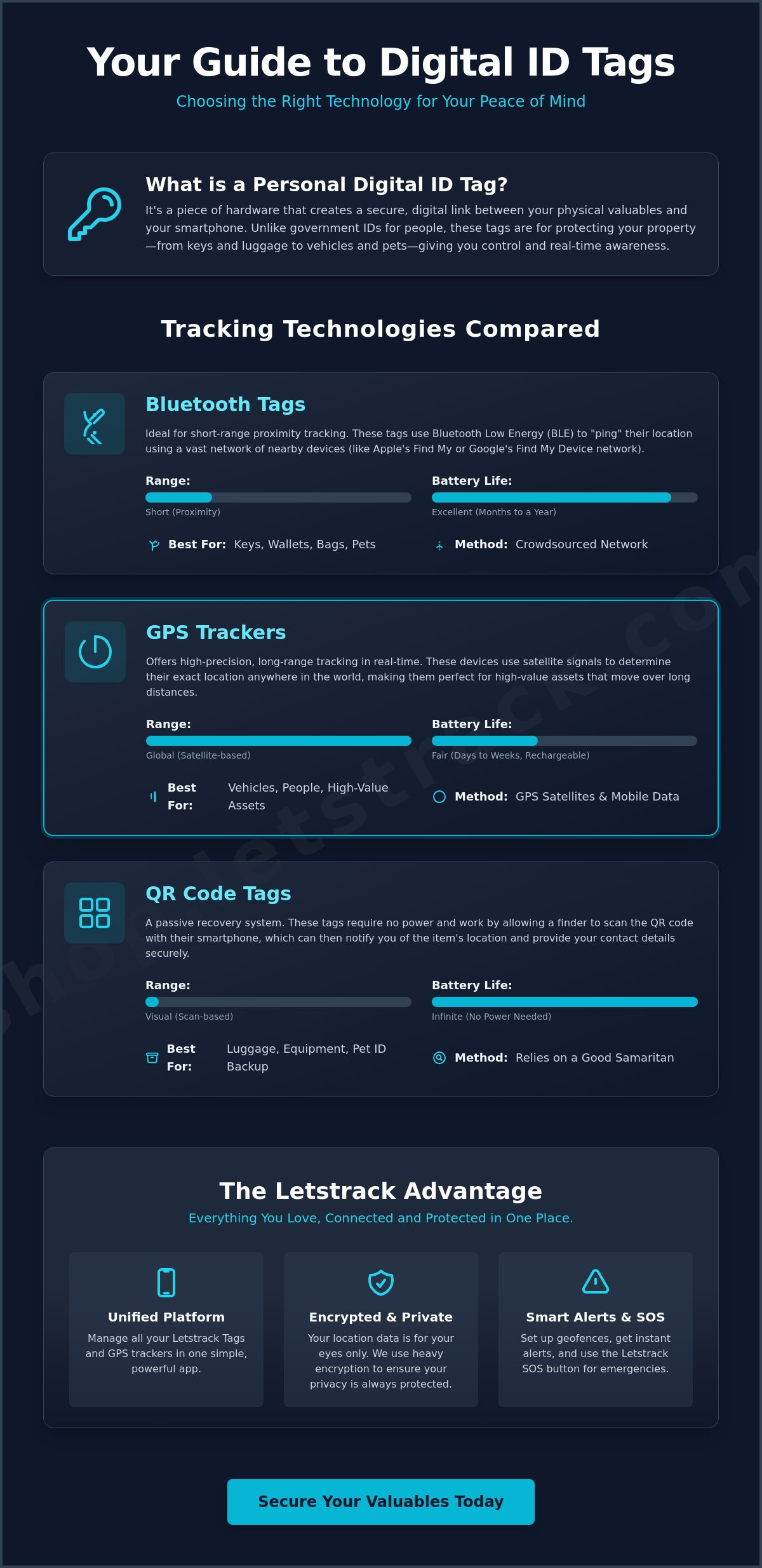 Your Guide to Digital ID Tags

Choosing the Right Technology for Your Peace of Mind

What is a Personal Digital ID Tag?

It's a piece of hardware that creates a secure, digital link between your physical valuables and your smartphone. Unlike government IDs for people, these tags are for protecting your property—from keys and luggage to vehicles and pets—giving you control and real-time awareness.

Tracking Technologies Compared

Bluetooth Tags

Ideal for short-range proximity tracking. These tags use Bluetooth Low Energy (BLE) to "ping" their location using a vast network of nearby devices (like Apple's Find My or Google's Find My Device network).

Range:
Short (Proximity)

Battery Life:
Excellent (Months to a Year)

Best For: Keys, Wallets, Bags, Pets

Method: Crowdsourced Network

GPS Trackers

Offers high-precision, long-range tracking in real-time. These devices use satellite signals to determine their exact location anywhere in the world, making them perfect for high-value assets that move over long distances.

Range:
Global (Satellite-based)

Battery Life:
Fair (Days to Weeks, Rechargeable)

Best For: Vehicles, People, High-Value Assets

Method: GPS Satellites & Mobile Data

QR Code Tags

A passive recovery system. These tags require no power and work by allowing a finder to scan the QR code with their smartphone, which can then notify you of the item's location and provide your contact details securely.

Range:
Visual (Scan-based)

Battery Life:
Infinite (No Power Needed)

Best For: Luggage, Equipment, Pet ID Backup

Method: Relies on a Good Samaritan

The Letstrack Advantage

Everything You Love, Connected and Protected in One Place.

Unified Platform

Manage all your Letstrack Tags and GPS trackers in one simple, powerful app.

Encrypted & Private

Your location data is for your eyes only. We use heavy encryption to ensure your privacy is always protected.

Smart Alerts & SOS

Set up geofences, get instant alerts, and use the Letstrack SOS button for emergencies.

Secure Your Valuables Today

shop.letstrack.com